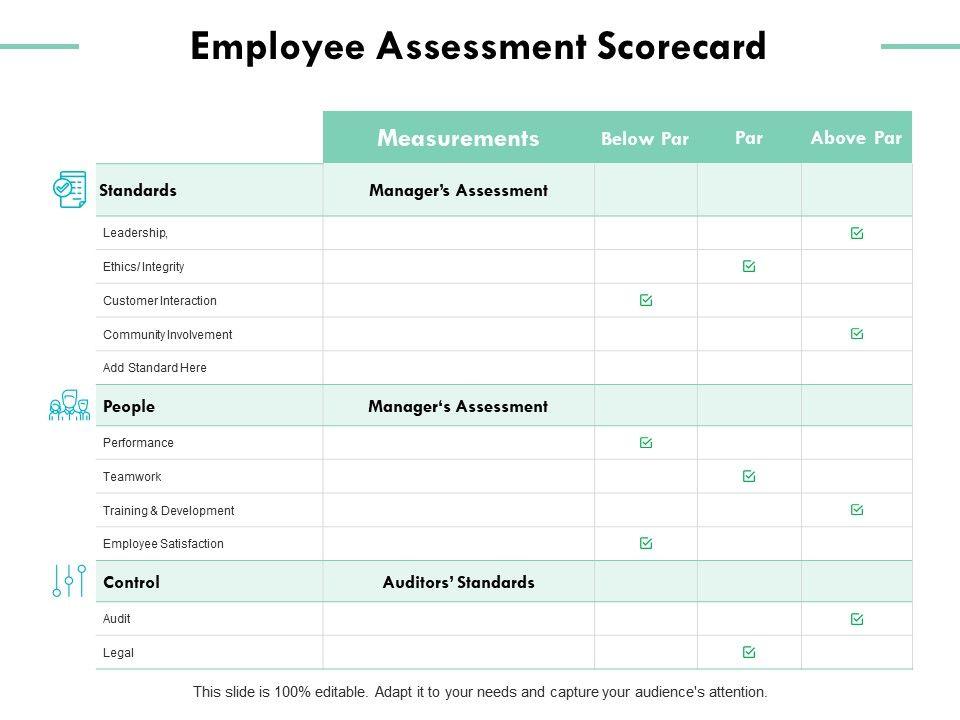 Employee Assessment Scorecard

| | Measurements | Below Par | Par | Above Par |
|---|---|---|---|---|
| Standards | Manager's Assessment | | | |
| Leadership, | | | | ☑ |
| Ethics/ Integrity | | | ☑ | |
| Customer Interaction | | ☑ | | |
| Community Involvement | | | | ☑ |
| Add Standard Here | | | | |
| People | Manager's Assessment | | | |
| Performance | | ☑ | | |
| Teamwork | | | ☑ | |
| Training & Development | | | | ☑ |
| Employee Satisfaction | | ☑ | | |
| Control | Auditors' Standards | | | |
| Audit | | | | ☑ |
| Legal | | | ☑ | |

This slide is 100% editable. Adapt it to your needs and capture your audience's attention.